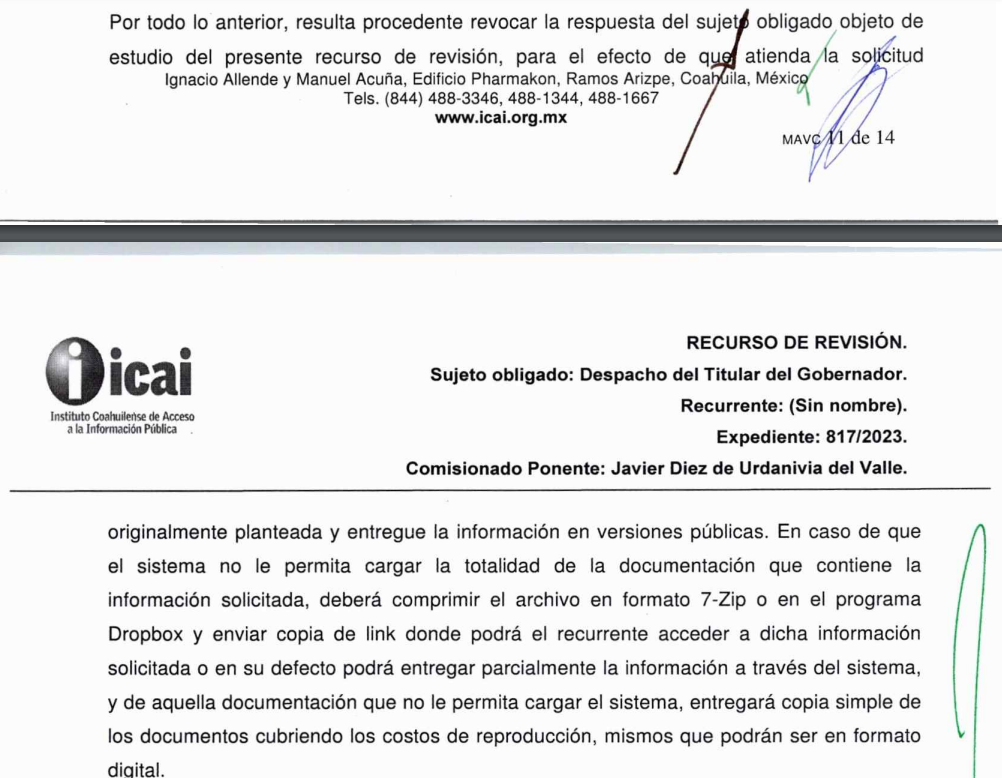 Por todo lo anterior, resulta procedente revocar la respuesta del sujeto obligado objeto de estudio del presente recurso de revisión, para el efecto de que atienda la solicitud

Ignacio Allende y Manuel Acuña, Edificio Pharmakon, Ramos Arizpe, Coahuila, México
Tels. (844) 488-3346, 488-1344, 488-1667
www.icai.org.mx

MAVC 11 de 14

icai
Instituto Coahuilense de Acceso a la Información Pública

RECURSO DE REVISIÓN.
Sujeto obligado: Despacho del Titular del Gobernador.
Recurrente: (Sin nombre).
Expediente: 817/2023.
Comisionado Ponente: Javier Diez de Urdanivia del Valle.

originalmente planteada y entregue la información en versiones públicas. En caso de que el sistema no le permita cargar la totalidad de la documentación que contiene la información solicitada, deberá comprimir el archivo en formato 7-Zip o en el programa Dropbox y enviar copia de link donde podrá el recurrente acceder a dicha información solicitada o en su defecto podrá entregar parcialmente la información a través del sistema, y de aquella documentación que no le permita cargar el sistema, entregará copia simple de los documentos cubriendo los costos de reproducción, mismos que podrán ser en formato digital.